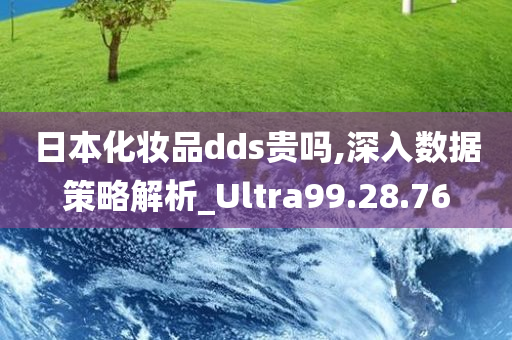 日本化妆品dds贵吗,深入数据策略解析_Ultra99.28.76